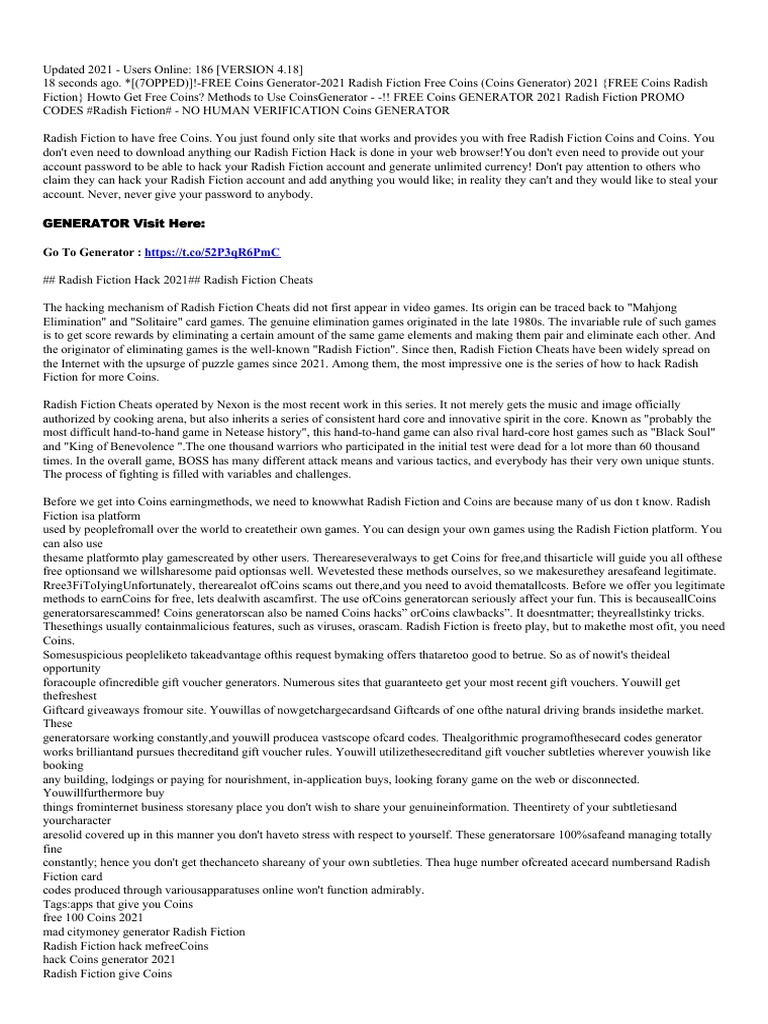 Updated 2021 - Users Online: 186 [VERSION 4.18]
18 seconds ago. *[(7OPPED)]!-FREE Coins Generator-2021 Radish Fiction Free Coins (Coins Generator) 2021 {FREE Coins Radish Fiction} Howto Get Free Coins? Methods to Use CoinsGenerator - -!! FREE Coins GENERATOR 2021 Radish Fiction PROMO CODES #Radish Fiction# - NO HUMAN VERIFICATION Coins GENERATOR

Radish Fiction to have free Coins. You just found only site that works and provides you with free Radish Fiction Coins and Coins. You don't even need to download anything our Radish Fiction Hack is done in your web browser!You don't even need to provide out your account password to be able to hack your Radish Fiction account and generate unlimited currency! Don't pay attention to others who claim they can hack your Radish Fiction account and add anything you would like; in reality they can't and they would like to steal your account. Never, never give your password to anybody.

GENERATOR Visit Here:

Go To Generator : https://t.co/52P3qR6PmC

## Radish Fiction Hack 2021## Radish Fiction Cheats

The hacking mechanism of Radish Fiction Cheats did not first appear in video games. Its origin can be traced back to "Mahjong Elimination" and "Solitaire" card games. The genuine elimination games originated in the late 1980s. The invariable rule of such games is to get score rewards by eliminating a certain amount of the same game elements and making them pair and eliminate each other. And the originator of eliminating games is the well-known "Radish Fiction". Since then, Radish Fiction Cheats have been widely spread on the Internet with the upsurge of puzzle games since 2021. Among them, the most impressive one is the series of how to hack Radish Fiction for more Coins.

Radish Fiction Cheats operated by Nexon is the most recent work in this series. It not merely gets the music and image officially authorized by cooking arena, but also inherits a series of consistent hard core and innovative spirit in the core. Known as "probably the most difficult hand-to-hand game in Netease history", this hand-to-hand game can also rival hard-core host games such as "Black Soul" and "King of Benevolence ".The one thousand warriors who participated in the initial test were dead for a lot more than 60 thousand times. In the overall game, BOSS has many different attack means and various tactics, and everybody has their very own unique stunts. The process of fighting is filled with variables and challenges.

Before we get into Coins earningmethods, we need to knowwhat Radish Fiction and Coins are because many of us don t know. Radish Fiction isa platform
used by peoplefromall over the world to createtheir own games. You can design your own games using the Radish Fiction platform. You can also use
thesame platformto play gamescreated by other users. Thereareseveralways to get Coins for free,and thisarticle will guide you all ofthese free optionsand we willsharesome paid optionsas well. Wevetested these methods ourselves, so we makesurethey aresafeand legitimate. Rree3FiToIyingUnfortunately, therearealot ofCoins scams out there,and you need to avoid thematallcosts. Before we offer you legitimate methods to earnCoins for free, lets dealwith ascamfirst. The use ofCoins generatorcan seriously affect your fun. This is becauseallCoins generatorsarescammed! Coins generatorscan also be named Coins hacks" orCoins clawbacks". It doesntmatter; theyreallstinky tricks. Thesethings usually containmalicious features, such as viruses, orascam. Radish Fiction is freeto play, but to makethe most ofit, you need Coins.
Somesuspicious peopleliketo takeadvantage ofthis request bymaking offers thataretoo good to betrue. So as of nowit's theideal opportunity
foracouple ofincredible gift voucher generators. Numerous sites that guaranteeto get your most recent gift vouchers. Youwill get thefreshest
Giftcard giveaways fromour site. Youwillas of nowgetchargecardsand Giftcards of one ofthe natural driving brands insidethe market. These
generatorsare working constantly,and youwill producea vastscope ofcard codes. Thealgorithmic programofthesecard codes generator works brilliantand pursues thecreditand gift voucher rules. Youwill utilizethesecreditand gift voucher subtleties wherever youwish like booking
any building, lodgings or paying for nourishment, in-application buys, looking forany game on the web or disconnected. Youwillfurthermore buy
things frominternet business storesany place you don't wish to share your genuineinformation. Theentirety of your subtletiesand yourcharacter
aresolid covered up in this manner you don't haveto stress with respect to yourself. These generatorsare 100%safeand managing totally fine
constantly; hence you don't get thechanceto shareany of your own subtleties. Thea huge number ofcreated acecard numbersand Radish Fiction card
codes produced through variousapparatuses online won't function admirably.
Tags:apps that give you Coins
free 100 Coins 2021
mad citymoney generator Radish Fiction
Radish Fiction hack mefreeCoins
hack Coins generator 2021
Radish Fiction give Coins